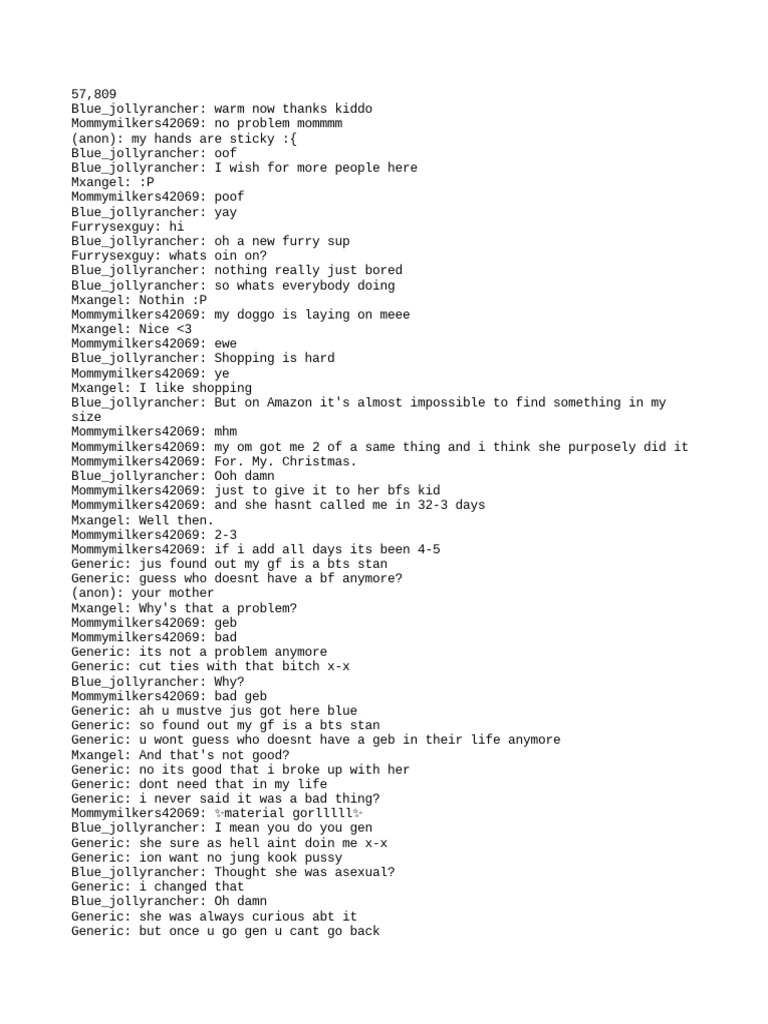 57,809
Blue_jollyrancher: warm now thanks kiddo
Mommymilkers42069: no problem mommmm
(anon): my hands are sticky :{
Blue_jollyrancher: oof
Blue_jollyrancher: I wish for more people here
Mxangel: :P
Mommymilkers42069: poof
Blue_jollyrancher: yay
Furrysexguy: hi
Blue_jollyrancher: oh a new furry sup
Furrysexguy: whats oin on?
Blue_jollyrancher: nothing really just bored
Blue_jollyrancher: so whats everybody doing
Mxangel: Nothin :P
Mommymilkers42069: my doggo is laying on meee
Mxangel: Nice <3
Mommymilkers42069: ewe
Blue_jollyrancher: Shopping is hard
Mommymilkers42069: ye
Mxangel: I like shopping
Blue_jollyrancher: But on Amazon it's almost impossible to find something in my size
Mommymilkers42069: mhm
Mommymilkers42069: my om got me 2 of a same thing and i think she purposely did it
Mommymilkers42069: For. My. Christmas.
Blue_jollyrancher: Ooh damn
Mommymilkers42069: just to give it to her bfs kid
Mommymilkers42069: and she hasnt called me in 32-3 days
Mxangel: Well then.
Mommymilkers42069: 2-3
Mommymilkers42069: if i add all days its been 4-5
Generic: jus found out my gf is a bts stan
Generic: guess who doesnt have a bf anymore?
(anon): your mother
Mxangel: Why's that a problem?
Mommymilkers42069: geb
Mommymilkers42069: bad
Generic: its not a problem anymore
Generic: cut ties with that bitch x-x
Blue_jollyrancher: Why?
Mommymilkers42069: bad geb
Generic: ah u mustve jus got here blue
Generic: so found out my gf is a bts stan
Generic: u wont guess who doesnt have a geb in their life anymore
Mxangel: And that's not good?
Generic: no its good that i broke up with her
Generic: dont need that in my life
Generic: i never said it was a bad thing?
Mommymilkers42069: ✨material gorlllll✨
Blue_jollyrancher: I mean you do you gen
Generic: she sure as hell aint doin me x-x
Generic: ion want no jung kook pussy
Blue_jollyrancher: Thought she was asexual?
Generic: i changed that
Blue_jollyrancher: Oh damn
Generic: she was always curious abt it
Generic: but once u go gen u cant go back